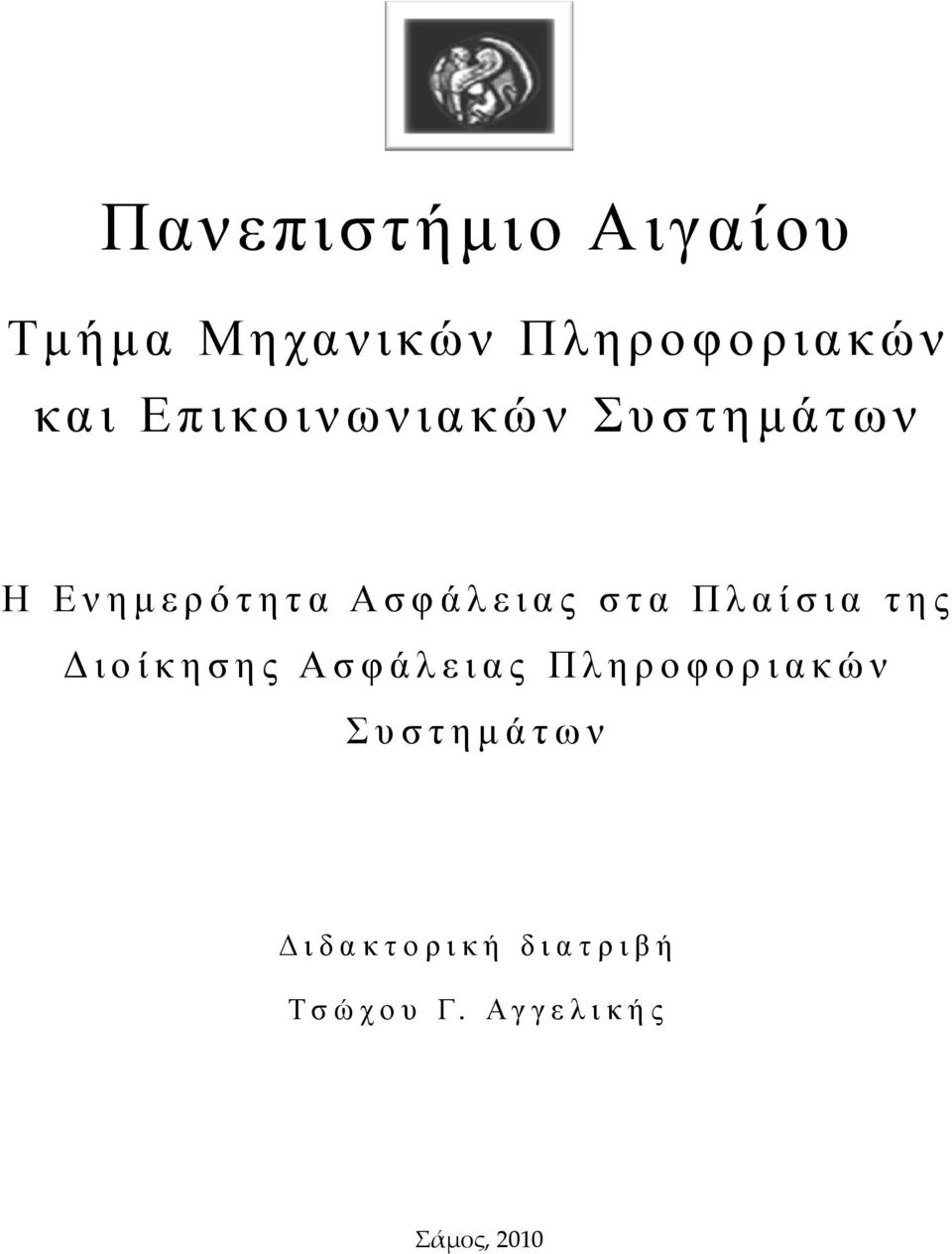 Πανεπιστήμιο Αιγαίου

Τμήμα Μηχανικών Πληροφοριακών και Επικοινωνιακών Συστημάτων

Η Ενημερότητα Ασφάλειας στα Πλαίσια της Διοίκησης Ασφάλειας Πληροφοριακών Συστημάτων

Διδακτορική διατριβή

Τσώχου Γ. Αγγελικής

Σάμος, 2010